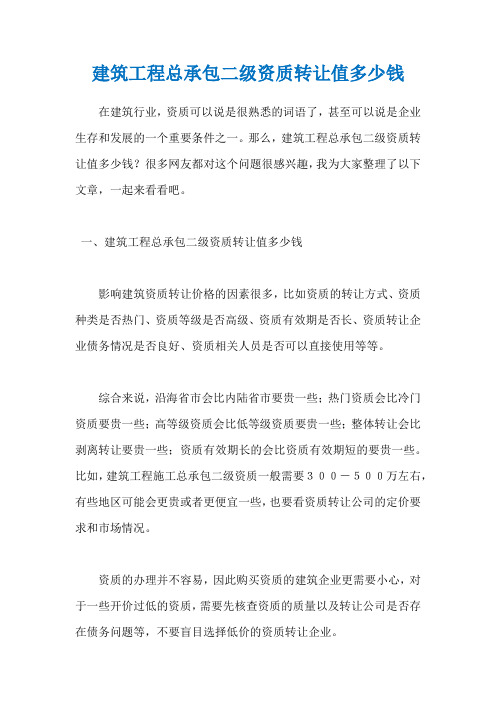 建筑工程总承包二级资质转让值多少钱

在建筑行业，资质可以说是很熟悉的词语了，甚至可以说是企业生存和发展的一个重要条件之一。那么，建筑工程总承包二级资质转让值多少钱？很多网友都对这个问题很感兴趣，我为大家整理了以下文章，一起来看看吧。

一、建筑工程总承包二级资质转让值多少钱

影响建筑资质转让价格的因素很多，比如资质的转让方式、资质种类是否热门、资质等级是否高级、资质有效期是否长、资质转让企业债务情况是否良好、资质相关人员是否可以直接使用等等。

综合来说，沿海省市会比内陆省市要贵一些；热门资质会比冷门资质要贵一些；高等级资质会比低等级资质要贵一些；整体转让会比剥离转让要贵一些；资质有效期长的会比资质有效期短的要贵一些。比如，建筑工程施工总承包二级资质一般需要３００－５００万左右，有些地区可能会更贵或者更便宜一些，也要看资质转让公司的定价要求和市场情况。

资质的办理并不容易，因此购买资质的建筑企业更需要小心，对于一些开价过低的资质，需要先核查资质的质量以及转让公司是否存在债务问题等，不要盲目选择低价的资质转让企业。